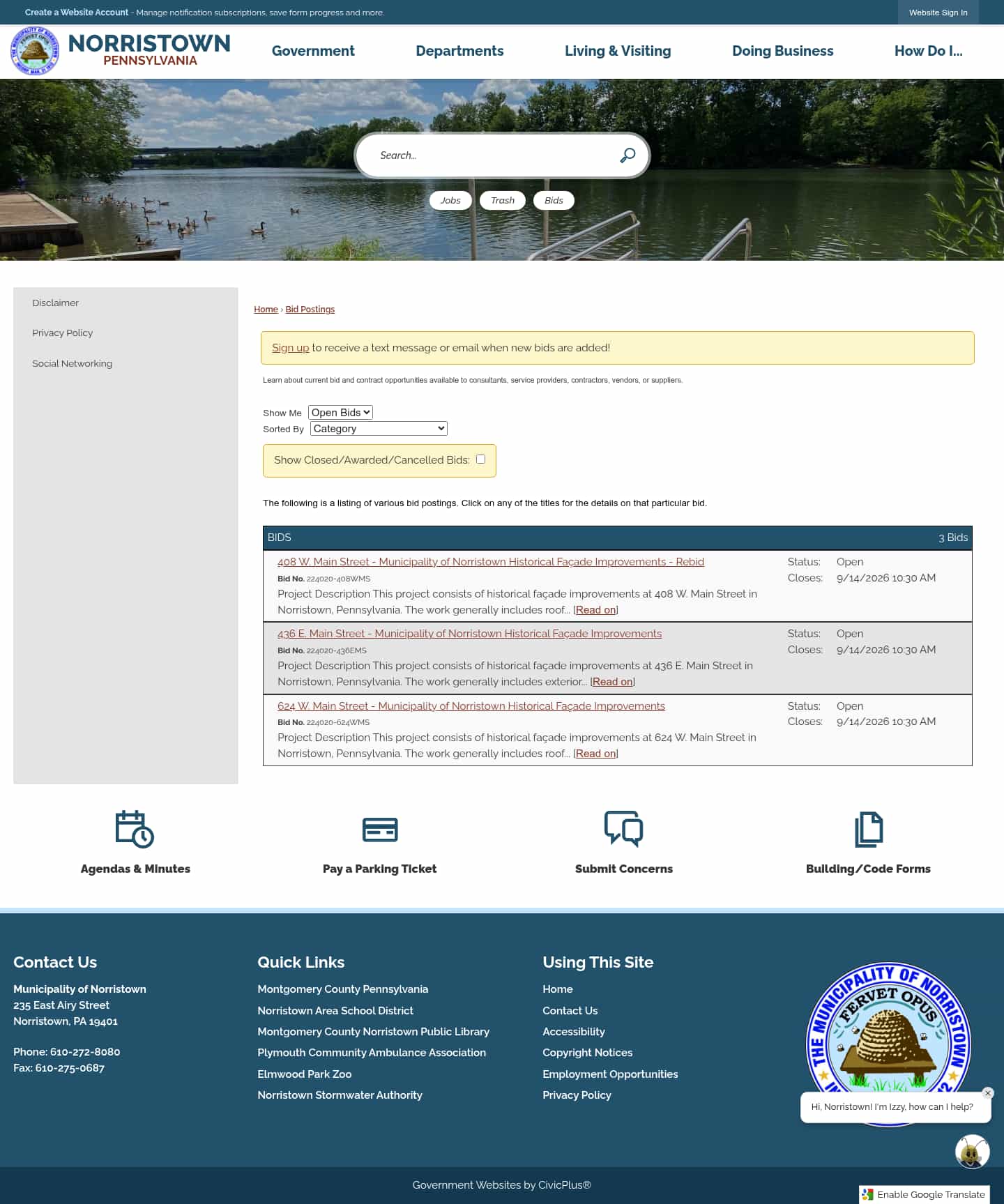 Create a Website Account - Manage notification subscriptions, save form progress and more.

Website Sign In

NORRISTOWN
PENNSYLVANIA

Government Departments Living & Visiting Doing Business How Do I...

Search...

Jobs Trash Bids

Disclaimer
Privacy Policy
Social Networking

Home › Bid Postings

Sign up to receive a text message or email when new bids are added!

Learn about current bid and contract opportunities available to consultants, service providers, contractors, vendors, or suppliers.

Show Me Open Bids
Sorted By Category

Show Closed/Awarded/Cancelled Bids:

The following is a listing of various bid postings. Click on any of the titles for the details on that particular bid.

BIDS 3 Bids

408 W. Main Street - Municipality of Norristown Historical Façade Improvements - Rebid
Bid No. 224020-408WMS
Project Description This project consists of historical façade improvements at 408 W. Main Street in Norristown, Pennsylvania. The work generally includes roof... [Read on]
Status: Open
Closes: 9/14/2026 10:30 AM

436 E. Main Street - Municipality of Norristown Historical Façade Improvements
Bid No. 224020-436EMS
Project Description This project consists of historical façade improvements at 436 E. Main Street in Norristown, Pennsylvania. The work generally includes exterior... [Read on]
Status: Open
Closes: 9/14/2026 10:30 AM

624 W. Main Street - Municipality of Norristown Historical Façade Improvements
Bid No. 224020-624WMS
Project Description This project consists of historical façade improvements at 624 W. Main Street in Norristown, Pennsylvania. The work generally includes roof... [Read on]
Status: Open
Closes: 9/14/2026 10:30 AM

Agendas & Minutes
Pay a Parking Ticket
Submit Concerns
Building/Code Forms

Contact Us
Municipality of Norristown
235 East Airy Street
Norristown, PA 19401

Phone: 610-272-8080
Fax: 610-275-0687

Quick Links
Montgomery County Pennsylvania
Norristown Area School District
Montgomery County Norristown Public Library
Plymouth Community Ambulance Association
Elmwood Park Zoo
Norristown Stormwater Authority

Using This Site
Home
Contact Us
Accessibility
Copyright Notices
Employment Opportunities
Privacy Policy

THE MUNICIPALITY OF NORRISTOWN
FERVET OPUS

Hi, Norristown! I'm Izzy, how can I help?

Government Websites by CivicPlus®

Enable Google Translate